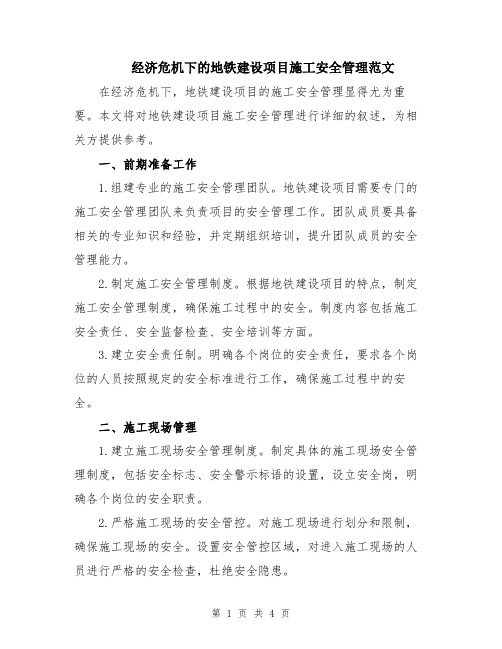 经济危机下的地铁建设项目施工安全管理范文

在经济危机下，地铁建设项目的施工安全管理显得尤为重要。本文将对地铁建设项目施工安全管理进行详细的叙述，为相关方提供参考。

一、前期准备工作

1.组建专业的施工安全管理团队。地铁建设项目需要专门的施工安全管理团队来负责项目的安全管理工作。团队成员要具备相关的专业知识和经验，并定期组织培训，提升团队成员的安全管理能力。

2.制定施工安全管理制度。根据地铁建设项目的特点，制定施工安全管理制度，确保施工过程中的安全。制度内容包括施工安全责任、安全监督检查、安全培训等方面。

3.建立安全责任制。明确各个岗位的安全责任，要求各个岗位的人员按照规定的安全标准进行工作，确保施工过程中的安全。

二、施工现场管理

1.建立施工现场安全管理制度。制定具体的施工现场安全管理制度，包括安全标志、安全警示标语的设置，设立安全岗，明确各个岗位的安全职责。

2.严格施工现场的安全管控。对施工现场进行划分和限制，确保施工现场的安全。设置安全管控区域，对进入施工现场的人员进行严格的安全检查，杜绝安全隐患。

第 1 页 共 4 页